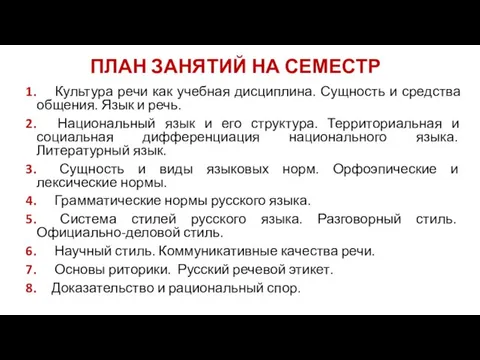 ПЛАН ЗАНЯТИЙ НА СЕМЕСТР

1. Культура речи как учебная дисциплина. Сущность и средства общения. Язык и речь.

2. Национальный язык и его структура. Территориальная и социальная дифференциация национального языка. Литературный язык.

3. Сущность и виды языковых норм. Орфоэпические и лексические нормы.

4. Грамматические нормы русского языка.

5. Система стилей русского языка. Разговорный стиль. Официально-деловой стиль.

6. Научный стиль. Коммуникативные качества речи.

7. Основы риторики. Русский речевой этикет.

8. Доказательство и рациональный спор.